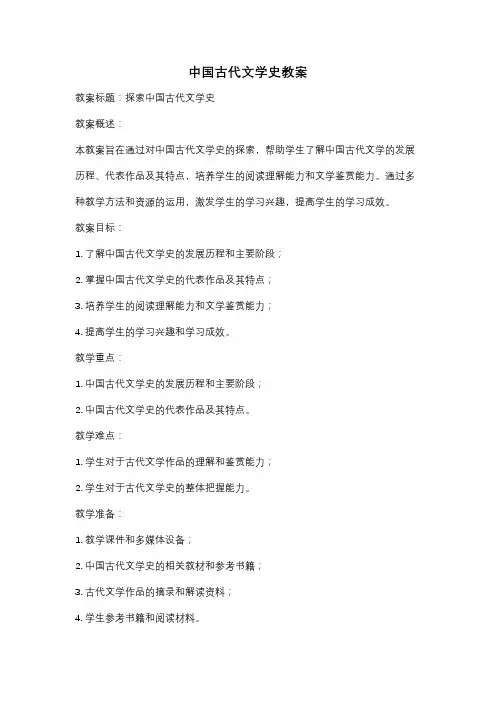 中国古代文学史教案

教案标题：探索中国古代文学史

教案概述：

本教案旨在通过对中国古代文学史的探索，帮助学生了解中国古代文学的发展历程、代表作品及其特点，培养学生的阅读理解能力和文学鉴赏能力。通过多种教学方法和资源的运用，激发学生的学习兴趣，提高学生的学习成效。

教案目标：

1. 了解中国古代文学史的发展历程和主要阶段；

2. 掌握中国古代文学史的代表作品及其特点；

3. 培养学生的阅读理解能力和文学鉴赏能力；

4. 提高学生的学习兴趣和学习成效。

教学重点：

1. 中国古代文学史的发展历程和主要阶段；

2. 中国古代文学史的代表作品及其特点。

教学难点：

1. 学生对于古代文学作品的理解和鉴赏能力；

2. 学生对于古代文学史的整体把握能力。

教学准备：

1. 教学课件和多媒体设备；

2. 中国古代文学史的相关教材和参考书籍；

3. 古代文学作品的摘录和解读资料；

4. 学生参考书籍和阅读材料。